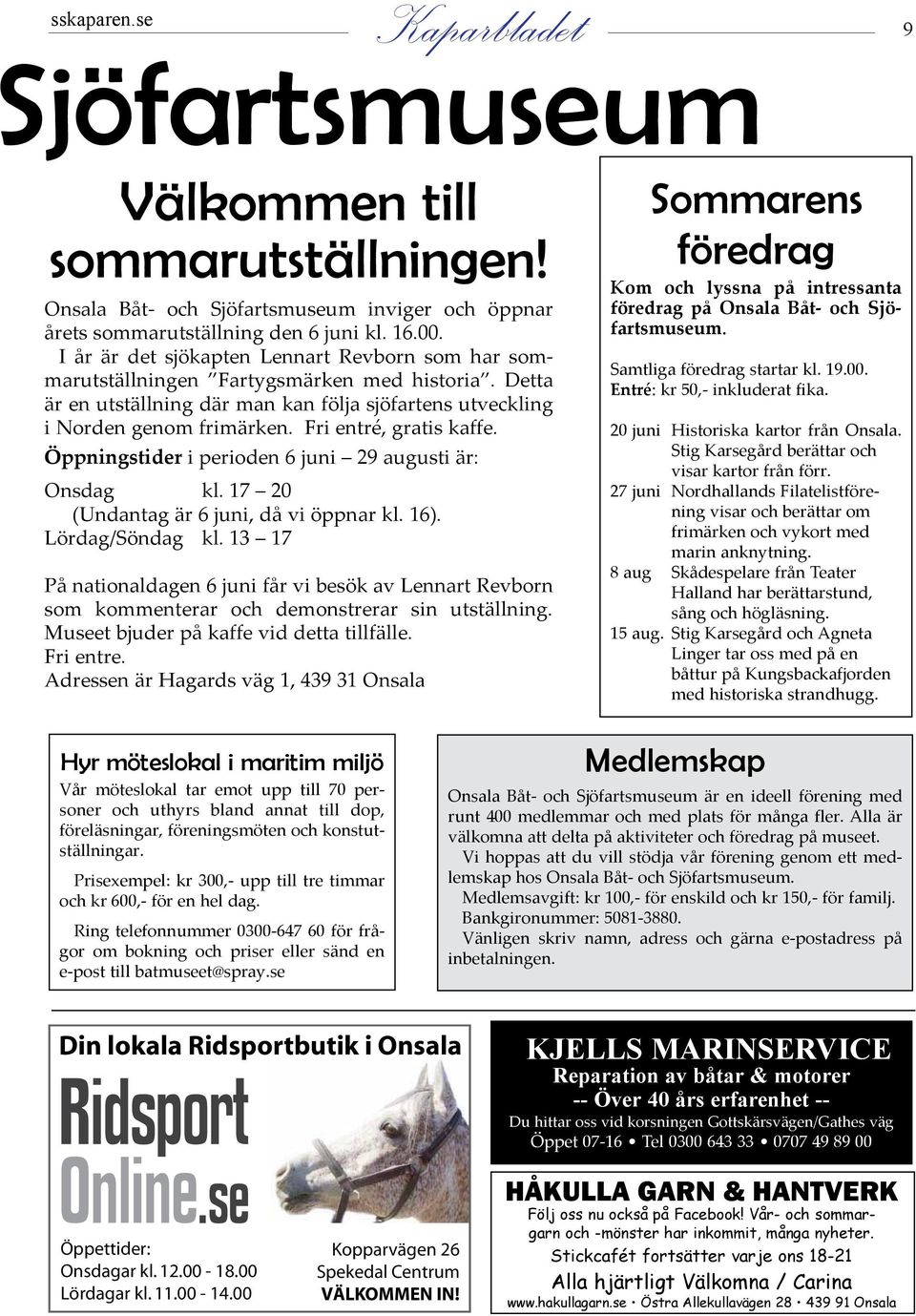 sskaparen.se Kaparbladet 9

Sjöfartsmuseum

Välkommen till sommarutställningen!

Onsala Båt- och Sjöfartsmuseum inviger och öppnar årets sommarutställning den 6 juni kl. 16.00.

I år är det sjökapten Lennart Revborn som har sommarutställningen "Fartygsmärken med historia". Detta är en utställning där man kan följa sjöfartens utveckling i Norden genom frimärken. Fri entré, gratis kaffe.

Öppningstider i perioden 6 juni – 29 augusti är:

Onsdag kl. 17 – 20
(Undantag är 6 juni, då vi öppnar kl. 16).
Lördag/Söndag kl. 13 – 17

På nationaldagen 6 juni får vi besök av Lennart Revborn som kommenterar och demonstrerar sin utställning. Museet bjuder på kaffe vid detta tillfälle.
Fri entre.
Adressen är Hagards väg 1, 439 31 Onsala

Sommarens föredrag

Kom och lyssna på intressanta föredrag på Onsala Båt- och Sjöfartsmuseum.

Samtliga föredrag startar kl. 19.00.
Entré: kr 50,- inkluderat fika.

20 juni Historiska kartor från Onsala. Stig Karsegård berättar och visar kartor från förr.
27 juni Nordhallands Filatelistförening visar och berättar om frimärken och vykort med marin anknytning.
8 aug Skådespelare från Teater Halland har berättarstund, sång och högläsning.
15 aug. Stig Karsegård och Agneta Linger tar oss med på en båttur på Kungsbackafjorden med historiska strandhugg.

Hyr möteslokal i maritim miljö

Vår möteslokal tar emot upp till 70 personer och uthyrs bland annat till dop, föreläsningar, föreningsmöten och konstutställningar.

Prisexempel: kr 300,- upp till tre timmar och kr 600,- för en hel dag.

Ring telefonnummer 0300-647 60 för frågor om bokning och priser eller sänd en e-post till batmuseet@spray.se

Medlemskap

Onsala Båt- och Sjöfartsmuseum är en ideell förening med runt 400 medlemmar och med plats för många fler. Alla är välkomna att delta på aktiviteter och föredrag på museet.

Vi hoppas att du vill stödja vår förening genom ett medlemskap hos Onsala Båt- och Sjöfartsmuseum.

Medlemsavgift: kr 100,- för enskild och kr 150,- för familj.

Bankgironummer: 5081-3880.

Vänligen skriv namn, adress och gärna e-postadress på inbetalningen.

Din lokala Ridsportbutik i Onsala

Ridsport Online.se

Öppettider:
Onsdagar kl. 12.00 - 18.00
Lördagar kl. 11.00 - 14.00

Kopparvägen 26
Spekedal Centrum
VÄLKOMMEN IN!

KJELLS MARINSERVICE
Reparation av båtar & motorer
-- Över 40 års erfarenhet --
Du hittar oss vid korsningen Gottskärsvägen/Gathes väg
Öppet 07-16 • Tel 0300 643 33 • 0707 49 89 00

HÅKULLA GARN & HANTVERK
Följ oss nu också på Facebook! Vår- och sommargarn och -mönster har inkommit, många nyheter.
Stickcafét fortsätter varje ons 18-21
Alla hjärtligt Välkomna / Carina
www.hakullagarn.se • Östra Allekullavägen 28 • 439 91 Onsala